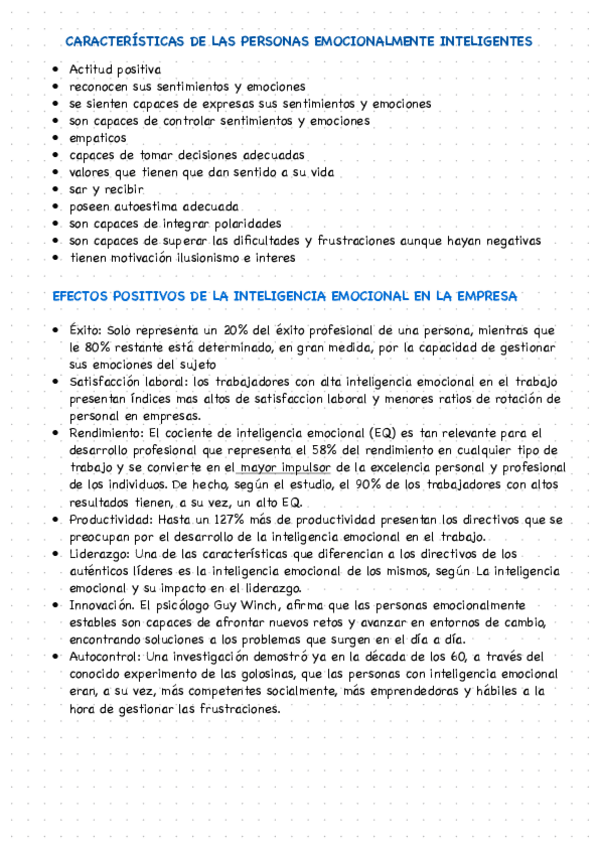 CARACTERÍSTICAS DE LAS PERSONAS EMOCIONALMENTE INTELIGENTES

- Actitud positiva
- reconocen sus sentimientos y emociones
- se sienten capaces de expresas sus sentimientos y emociones
- son capaces de controlar sentimientos y emociones
- empaticos
- capaces de tomar decisiones adecuadas
- valores que tienen que dan sentido a su vida
- sar y recibir
- poseen autoestima adecuada
- son capaces de integrar polaridades
- son capaces de superar las dificultades y frustraciones aunque hayan negativas
- tienen motivación ilusionismo e interes

EFECTOS POSITIVOS DE LA INTELIGENCIA EMOCIONAL EN LA EMPRESA

- Éxito: Solo representa un 20% del éxito profesional de una persona, mientras que le 80% restante está determinado, en gran medida, por la capacidad de gestionar sus emociones del sujeto
- Satisfacción laboral: los trabajadores con alta inteligencia emocional en el trabajo presentan índices mas altos de satisfaccion laboral y menores ratios de rotación de personal en empresas.
- Rendimiento: El cociente de inteligencia emocional (EQ) es tan relevante para el desarrollo profesional que representa el 58% del rendimiento en cualquier tipo de trabajo y se convierte en el mayor impulsor de la excelencia personal y profesional de los individuos. De hecho, según el estudio, el 90% de los trabajadores con altos resultados tienen, a su vez, un alto EQ.
- Productividad: Hasta un 127% más de productividad presentan los directivos que se preocupan por el desarrollo de la inteligencia emocional en el trabajo.
- Liderazgo: Una de las características que diferencian a los directivos de los auténticos líderes es la inteligencia emocional de los mismos, según La inteligencia emocional y su impacto en el liderazgo.
- Innovación. El psicólogo Guy Winch, afirma que las personas emocionalmente estables son capaces de afrontar nuevos retos y avanzar en entornos de cambio, encontrando soluciones a los problemas que surgen en el día a día.
- Autocontrol: Una investigación demostró ya en la década de los 60, a través del conocido experimento de las golosinas, que las personas con inteligencia emocional eran, a su vez, más competentes socialmente, más emprendedoras y hábiles a la hora de gestionar las frustraciones.